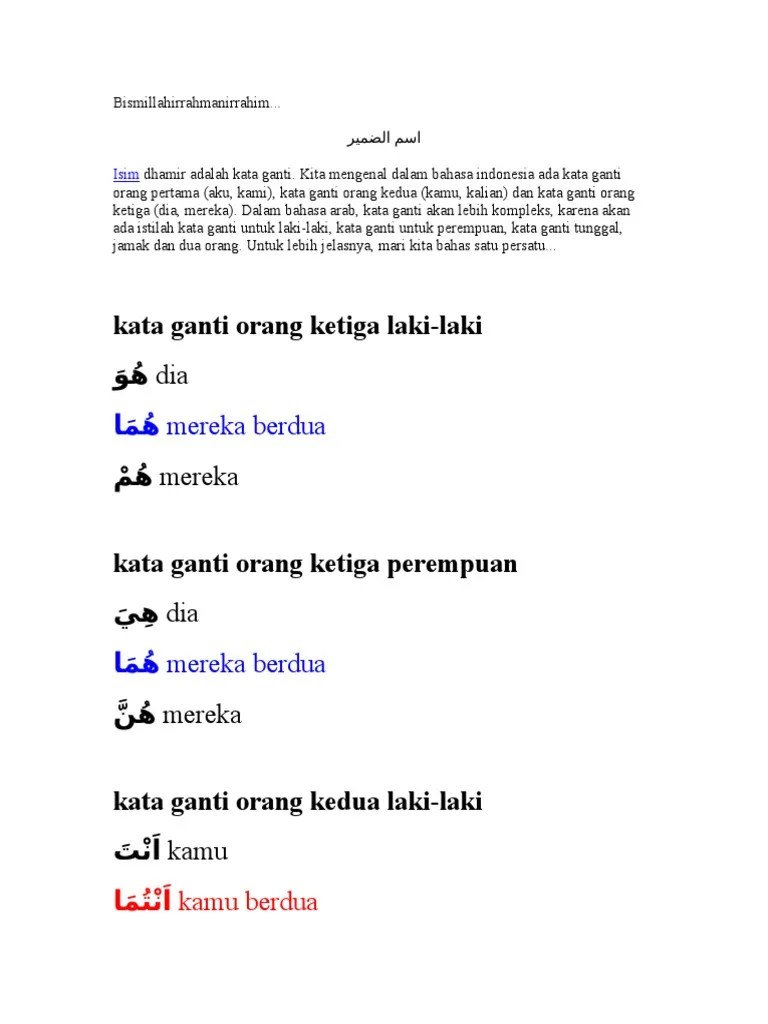 Bismillahirrahmanirrahim...

اسم الضمير

Isim dhamir adalah kata ganti. Kita mengenal dalam bahasa indonesia ada kata ganti orang pertama (aku, kami), kata ganti orang kedua (kamu, kalian) dan kata ganti orang ketiga (dia, mereka). Dalam bahasa arab, kata ganti akan lebih kompleks, karena akan ada istilah kata ganti untuk laki-laki, kata ganti untuk perempuan, kata ganti tunggal, jamak dan dua orang. Untuk lebih jelasnya, mari kita bahas satu persatu...

kata ganti orang ketiga laki-laki

هُوَ dia

هُمَا mereka berdua

هُمْ mereka

kata ganti orang ketiga perempuan

هِيَ dia

هُمَا mereka berdua

هُنَّ mereka

kata ganti orang kedua laki-laki

اَنْتَ kamu

اَنْتُمَا kamu berdua